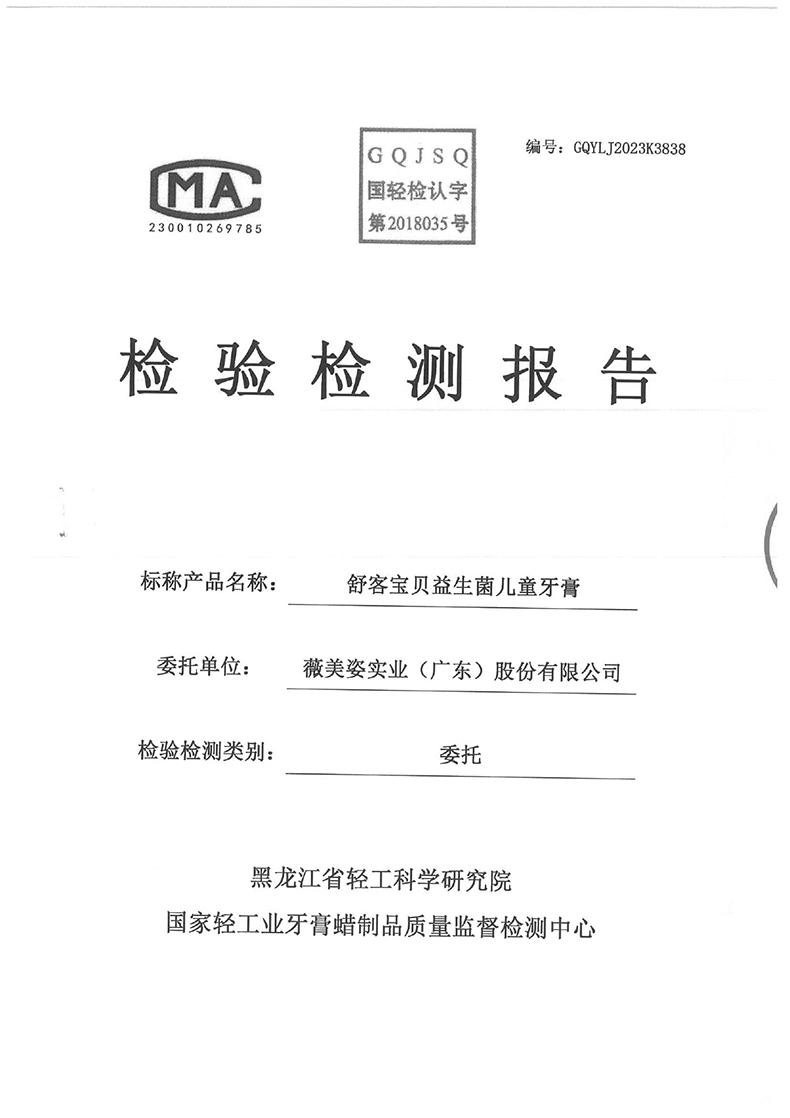 MA
230010269785

GQJSQ
国轻检认字
第2018035号

编号：GQYLJ2023K3838

检验检测报告

标称产品名称： 舒客宝贝益生菌儿童牙膏

委托单位： 薇美姿实业（广东）股份有限公司

检验检测类别： 委托

黑龙江省轻工科学研究院
国家轻工业牙膏蜡制品质量监督检测中心